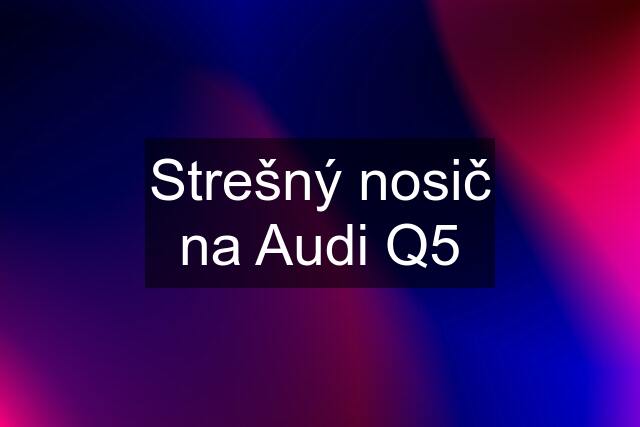 Strešný nosič na Audi Q5